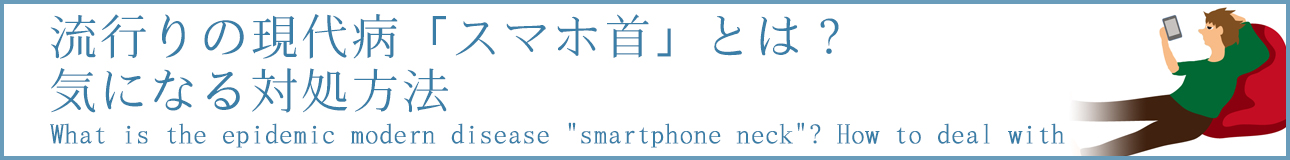 流行りの現代病「スマホ首」とは？
気になる対処方法
What is the epidemic modern disease "smartphone neck"? How to deal with